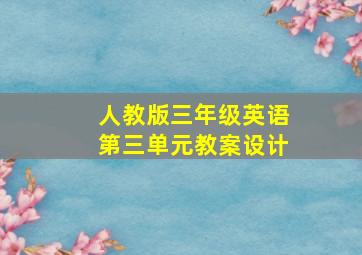 人教版三年级英语
第三单元教案设计